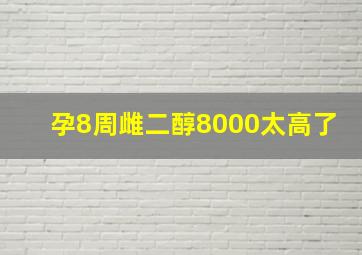 孕8周雌二醇8000太高了